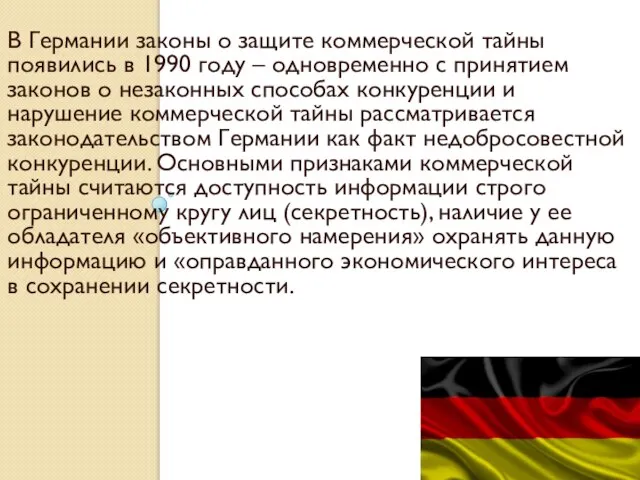 В Германии законы о защите коммерческой тайны появились в 1990 году – одновременно с принятием законов о незаконных способах конкуренции и нарушение коммерческой тайны рассматривается законодательством Германии как факт недобросовестной конкуренции. Основными признаками коммерческой тайны считаются доступность информации строго ограниченному кругу лиц (секретность), наличие у ее обладателя «объективного намерения» охранять данную информацию и «оправданного экономического интереса в сохранении секретности.